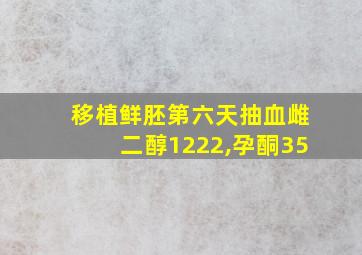 移植鲜胚第六天抽血雌二醇1222,孕酮35